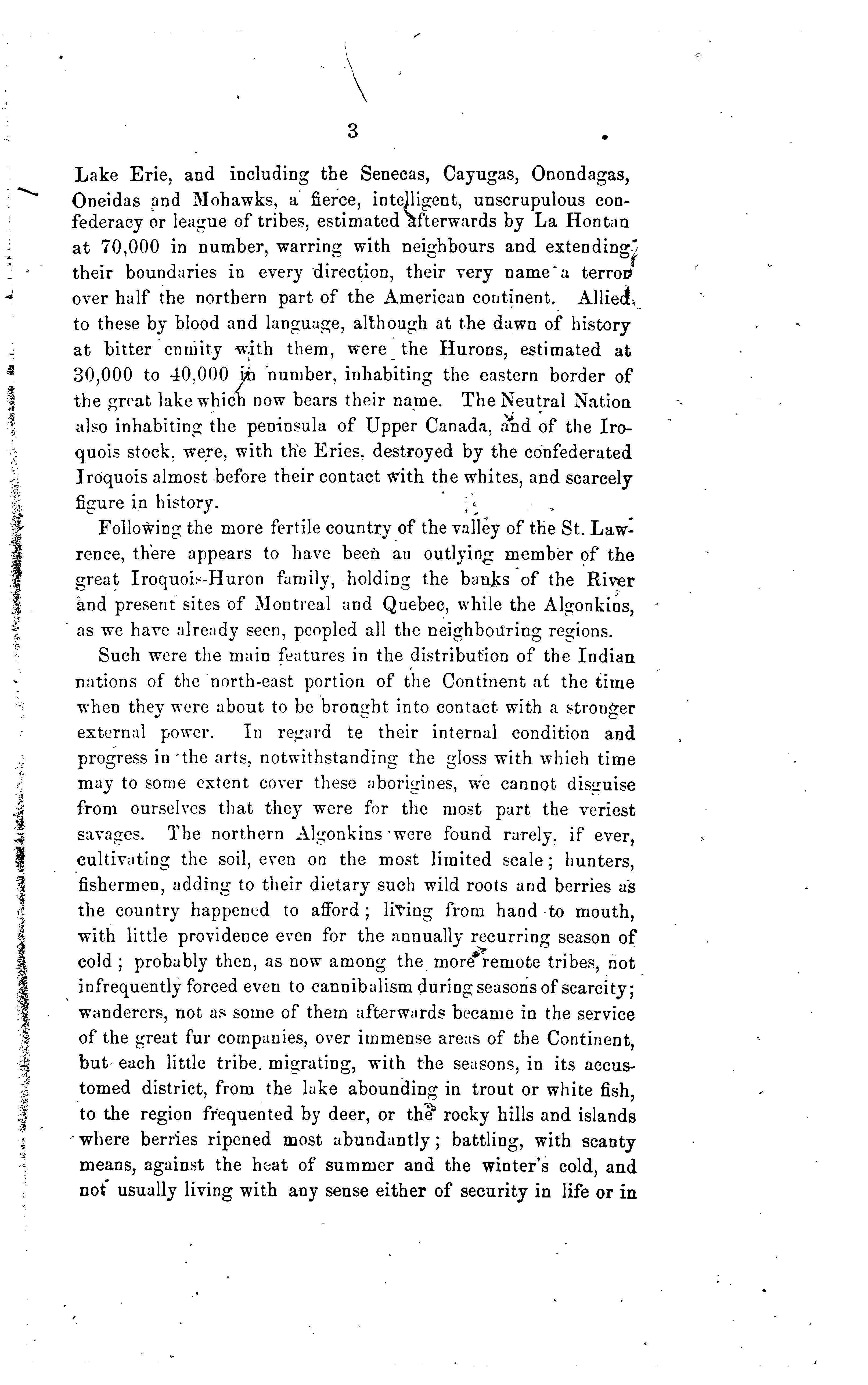 3

Lake Erie, and including the Senecas, Cayugas, Onondagas, Oneidas and Mohawks, a fierce, intelligent, unscrupulous confederacy or league of tribes, estimated afterwards by La Hontan at 70,000 in number, warring with neighbours and extending their boundaries in every direction, their very name a terror over half the northern part of the American continent. Allied to these by blood and language, although at the dawn of history at bitter enmity with them, were the Hurons, estimated at 30,000 to 40,000 in number, inhabiting the eastern border of the great lake which now bears their name. The Neutral Nation also inhabiting the peninsula of Upper Canada, and of the Iroquois stock, were, with the Eries, destroyed by the confederated Iroquois almost before their contact with the whites, and scarcely figure in history.

Following the more fertile country of the valley of the St. Lawrence, there appears to have been an outlying member of the great Iroquois-Huron family, holding the banks of the River and present sites of Montreal and Quebec, while the Algonkins, as we have already seen, peopled all the neighbouring regions.

Such were the main features in the distribution of the Indian nations of the north-east portion of the Continent at the time when they were about to be brought into contact with a stronger external power. In regard te their internal condition and progress in the arts, notwithstanding the gloss with which time may to some extent cover these aborigines, we cannot disguise from ourselves that they were for the most part the veriest savages. The northern Algonkins were found rarely, if ever, cultivating the soil, even on the most limited scale; hunters, fishermen, adding to their dietary such wild roots and berries as the country happened to afford; living from hand to mouth, with little providence even for the annually recurring season of cold; probably then, as now among the more remote tribes, not infrequently forced even to cannibalism during seasons of scarcity; wanderers, not as some of them afterwards became in the service of the great fur companies, over immense areas of the Continent, but each little tribe migrating, with the seasons, in its accustomed district, from the lake abounding in trout or white fish, to the region frequented by deer, or the rocky hills and islands where berries ripened most abundantly; battling, with scanty means, against the heat of summer and the winter's cold, and not usually living with any sense either of security in life or in